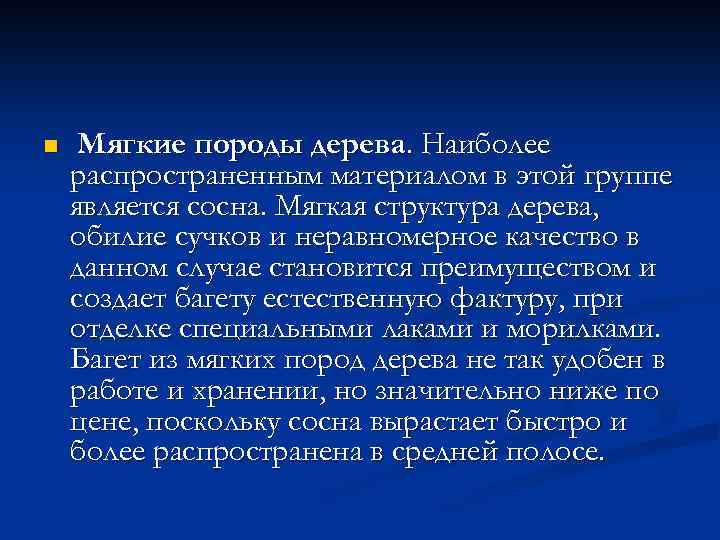 Мягкие породы дерева. Наиболее распространенным материалом в этой группе является сосна. Мягкая структура дерева, обилие сучков и неравномерное качество в данном случае становится преимуществом и создает багету естественную фактуру, при отделке специальными лаками и морилками. Багет из мягких пород дерева не так удобен в работе и хранении, но значительно ниже по цене, поскольку сосна вырастает быстро и более распространена в средней полосе.